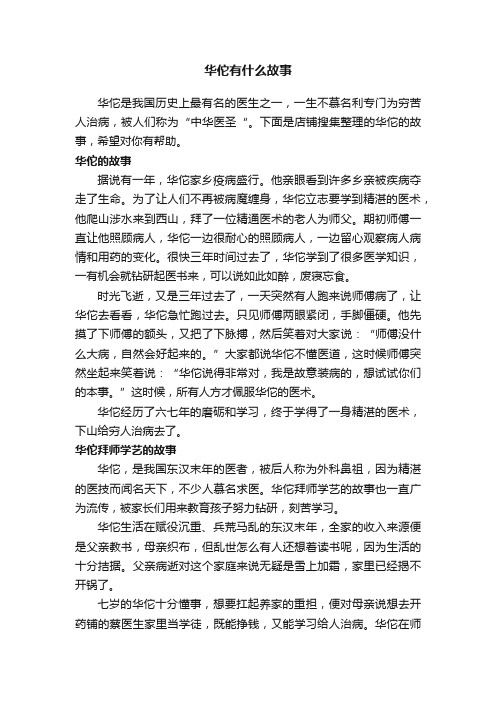 华佗有什么故事

华佗是我国历史上最有名的医生之一，一生不慕名利专门为穷苦人治病，被人们称为“中华医圣”。下面是店铺搜集整理的华佗的故事，希望对你有帮助。

华佗的故事

据说有一年，华佗家乡疫病盛行。他亲眼看到许多乡亲被疾病夺走了生命。为了让人们不再被病魔缠身，华佗立志要学到精湛的医术，他爬山涉水来到西山，拜了一位精通医术的老人为师父。期初师傅一直让他照顾病人，华佗一边很耐心的照顾病人，一边留心观察病人病情和用药的变化。很快三年时间过去了，华佗学到了很多医学知识，一有机会就钻研起医书来，可以说如此如醉，废寝忘食。

时光飞逝，又是三年过去了，一天突然有人跑来说师傅病了，让华佗去看看，华佗急忙跑过去。只见师傅两眼紧闭，手脚僵硬。他先摸了下师傅的额头，又把了下脉搏，然后笑着对大家说：“师傅没什么大病，自然会好起来的。”大家都说华佗不懂医道，这时候师傅突然坐起来笑着说：“华佗说得非常对，我是故意装病的，想试试你们的本事。”这时候，所有人方才佩服华佗的医术。

华佗经历了六七年的磨砺和学习，终于学得了一身精湛的医术，下山给穷人治病去了。

华佗拜师学艺的故事

华佗，是我国东汉末年的医者，被后人称为外科鼻祖，因为精湛的医技而闻名天下，不少人慕名求医。华佗拜师学艺的故事也一直广为流传，被家长们用来教育孩子努力钻研，刻苦学习。

华佗生活在赋役沉重、兵荒马乱的东汉末年，全家的收入来源便是父亲教书，母亲织布，但乱世怎么有人还想着读书呢，因为生活的十分拮据。父亲病逝对这个家庭来说无疑是雪上加霜，家里已经揭不开锅了。

七岁的华佗十分懂事，想要扛起养家的重担，便对母亲说想去开药铺的蔡医生家里当学徒，既能挣钱，又能学习给人治病。华佗在师